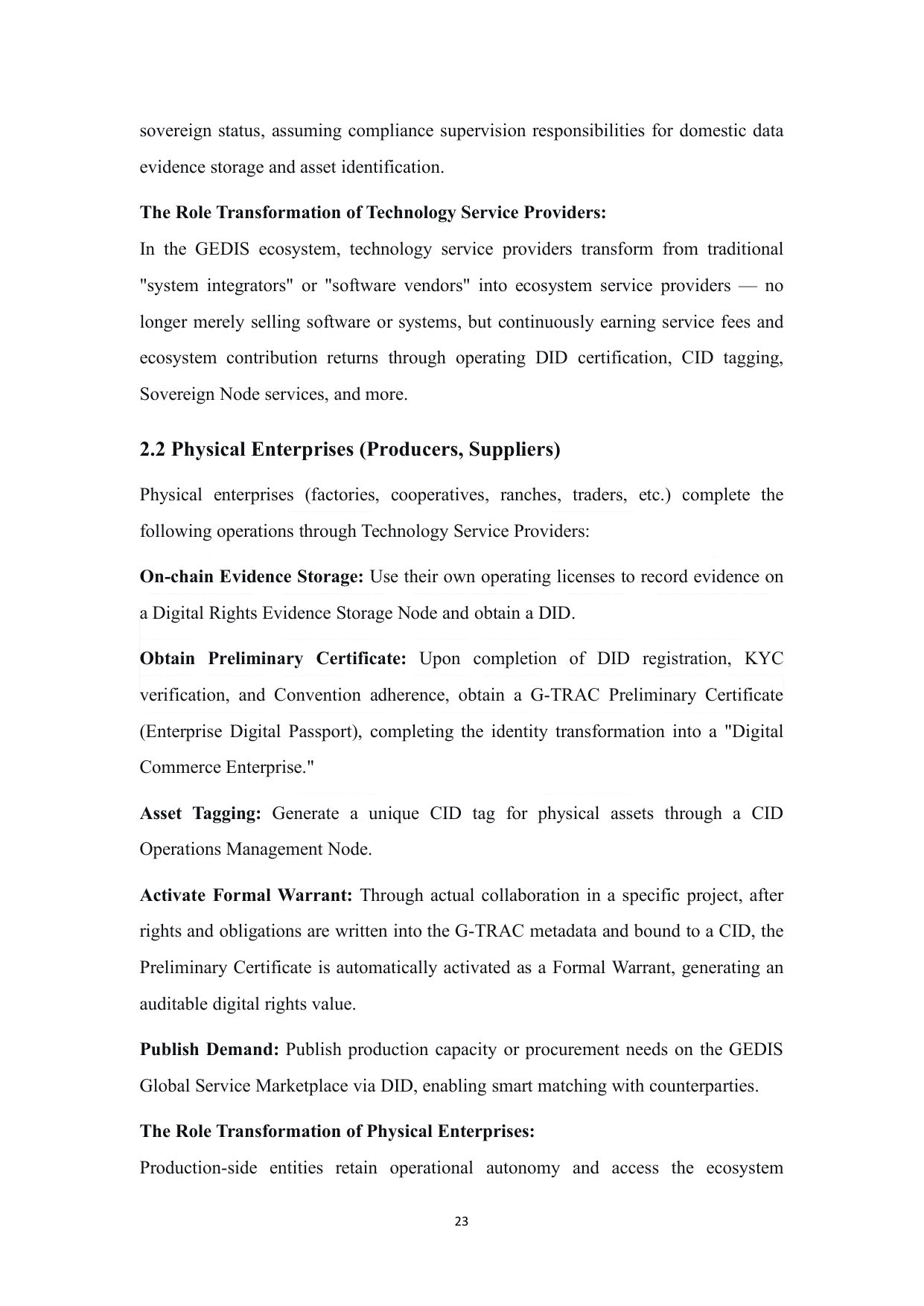 sovereign status, assuming compliance supervision responsibilities for domestic data evidence storage and asset identification.

The Role Transformation of Technology Service Providers:
In the GEDIS ecosystem, technology service providers transform from traditional "system integrators" or "software vendors" into ecosystem service providers — no longer merely selling software or systems, but continuously earning service fees and ecosystem contribution returns through operating DID certification, CID tagging, Sovereign Node services, and more.

2.2 Physical Enterprises (Producers, Suppliers)

Physical enterprises (factories, cooperatives, ranches, traders, etc.) complete the following operations through Technology Service Providers:

On-chain Evidence Storage: Use their own operating licenses to record evidence on a Digital Rights Evidence Storage Node and obtain a DID.

Obtain Preliminary Certificate: Upon completion of DID registration, KYC verification, and Convention adherence, obtain a G-TRAC Preliminary Certificate (Enterprise Digital Passport), completing the identity transformation into a "Digital Commerce Enterprise."

Asset Tagging: Generate a unique CID tag for physical assets through a CID Operations Management Node.

Activate Formal Warrant: Through actual collaboration in a specific project, after rights and obligations are written into the G-TRAC metadata and bound to a CID, the Preliminary Certificate is automatically activated as a Formal Warrant, generating an auditable digital rights value.

Publish Demand: Publish production capacity or procurement needs on the GEDIS Global Service Marketplace via DID, enabling smart matching with counterparties.

The Role Transformation of Physical Enterprises:
Production-side entities retain operational autonomy and access the ecosystem

23